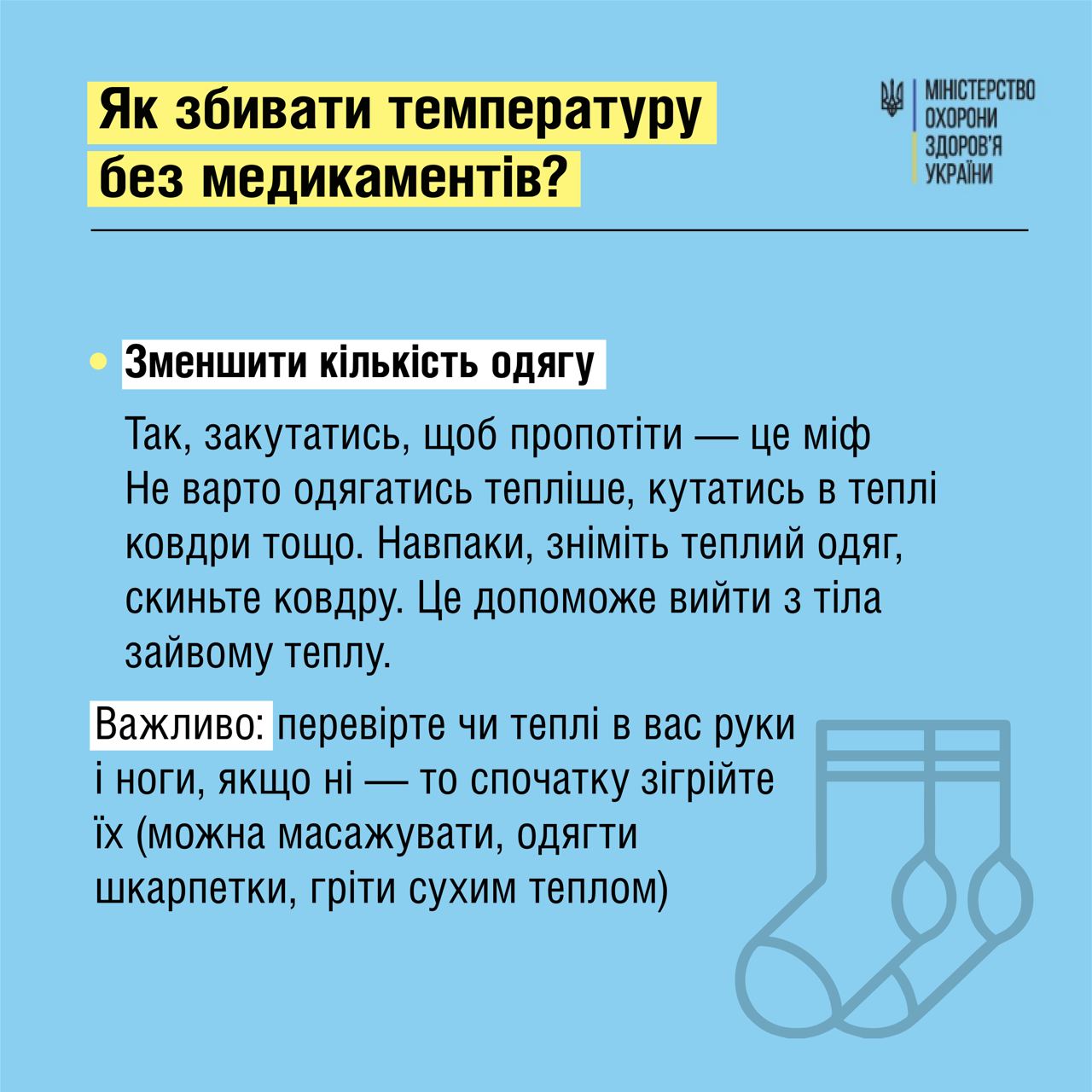 Як збивати температуру без медикаментів?

МІНІСТЕРСТВО ОХОРОНИ ЗДОРОВ'Я УКРАЇНИ

• Зменшити кількість одягу

Так, закутатись, щоб пропотіти — це міф
Не варто одягатись тепліше, кутатись в теплі ковдри тощо. Навпаки, зніміть теплий одяг, скиньте ковдру. Це допоможе вийти з тіла зайвому теплу.

Важливо: перевірте чи теплі в вас руки і ноги, якщо ні — то спочатку зігрійте їх (можна масажувати, одягти шкарпетки, гріти сухим теплом)